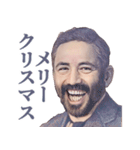 メリー
クリスマス